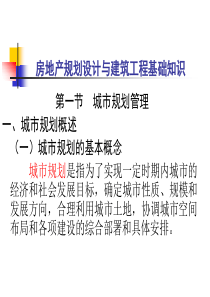 房地产规划设计与建筑工程基础知识

第一节　城市规划管理

一、城市规划概述

（一）城市规划的基本概念

城市规划是指为了实现一定时期内城市的经济和社会发展目标，确定城市性质、规模和发展方向，合理利用城市土地，协调城市空间布局和各项建设的综合部署和具体安排。